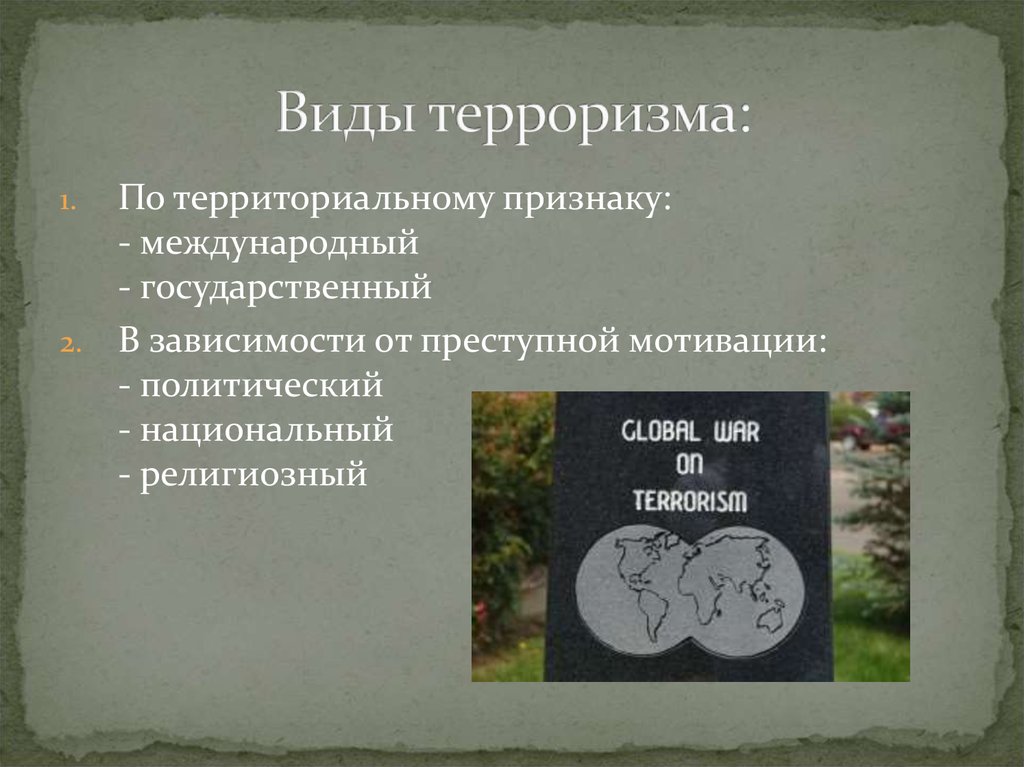 Виды терроризма:

1. По территориальному признаку:
- международный
- государственный

2. В зависимости от преступной мотивации:
- политический
- национальный
- религиозный

GLOBAL WAR ON TERRORISM